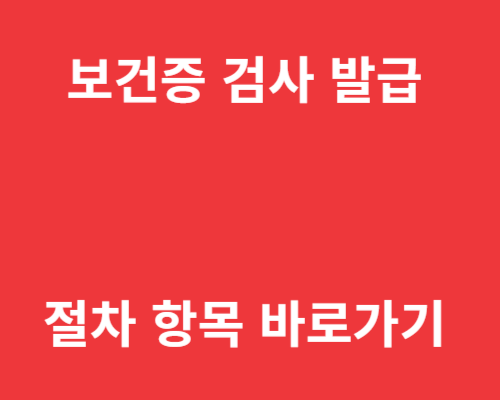 보건증 검사 발급

절차 항목 바로가기